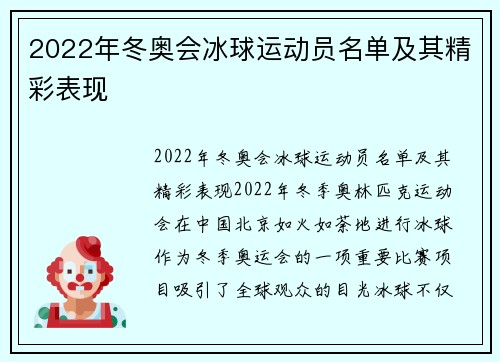 2022年冬奥会冰球运动员名单及其精彩表现

2022年冬奥会冰球运动员名单及其精彩表现2022年冬季奥林匹克运动会在中国北京如火如荼地进行冰球作为冬季奥运会的一项重要比赛项目吸引了全球观众的目光冰球不仅